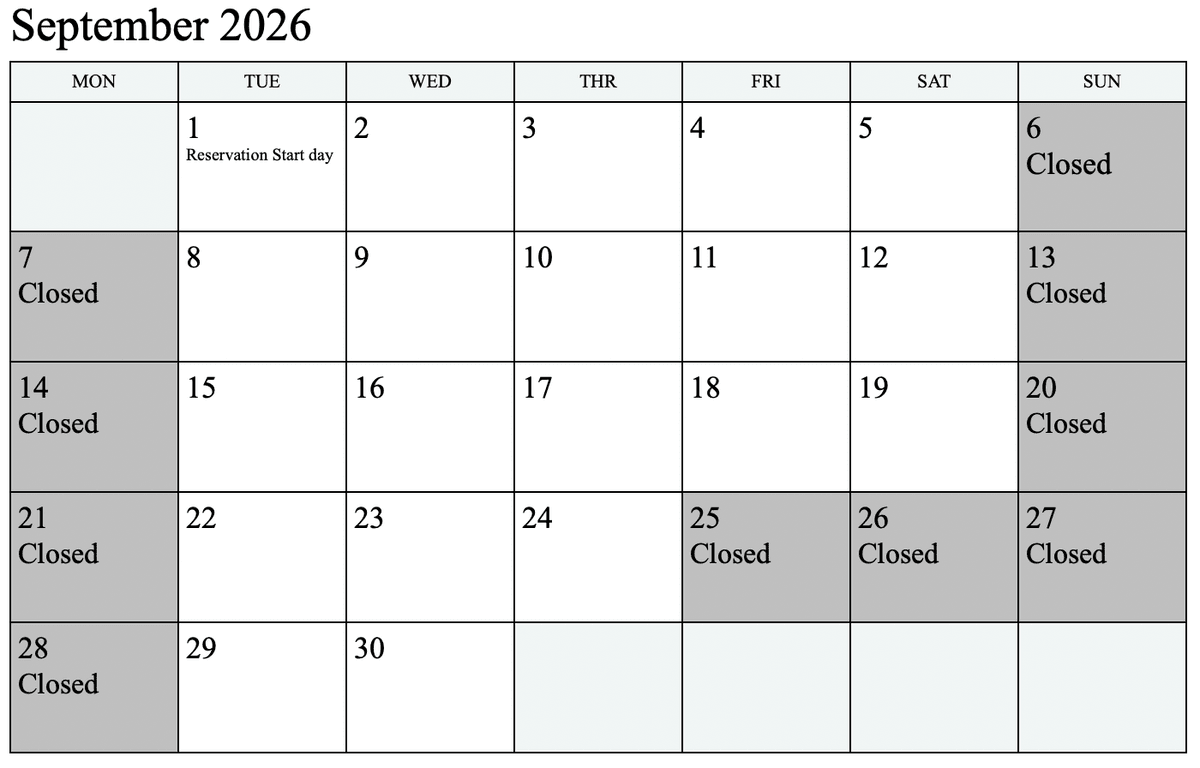 September 2026

| MON | TUE | WED | THR | FRI | SAT | SUN |
|---|---|---|---|---|---|---|
| | 1 Reservation Start day | 2 | 3 | 4 | 5 | 6 Closed |
| 7 Closed | 8 | 9 | 10 | 11 | 12 | 13 Closed |
| 14 Closed | 15 | 16 | 17 | 18 | 19 | 20 Closed |
| 21 Closed | 22 | 23 | 24 | 25 Closed | 26 Closed | 27 Closed |
| 28 Closed | 29 | 30 | | | | |